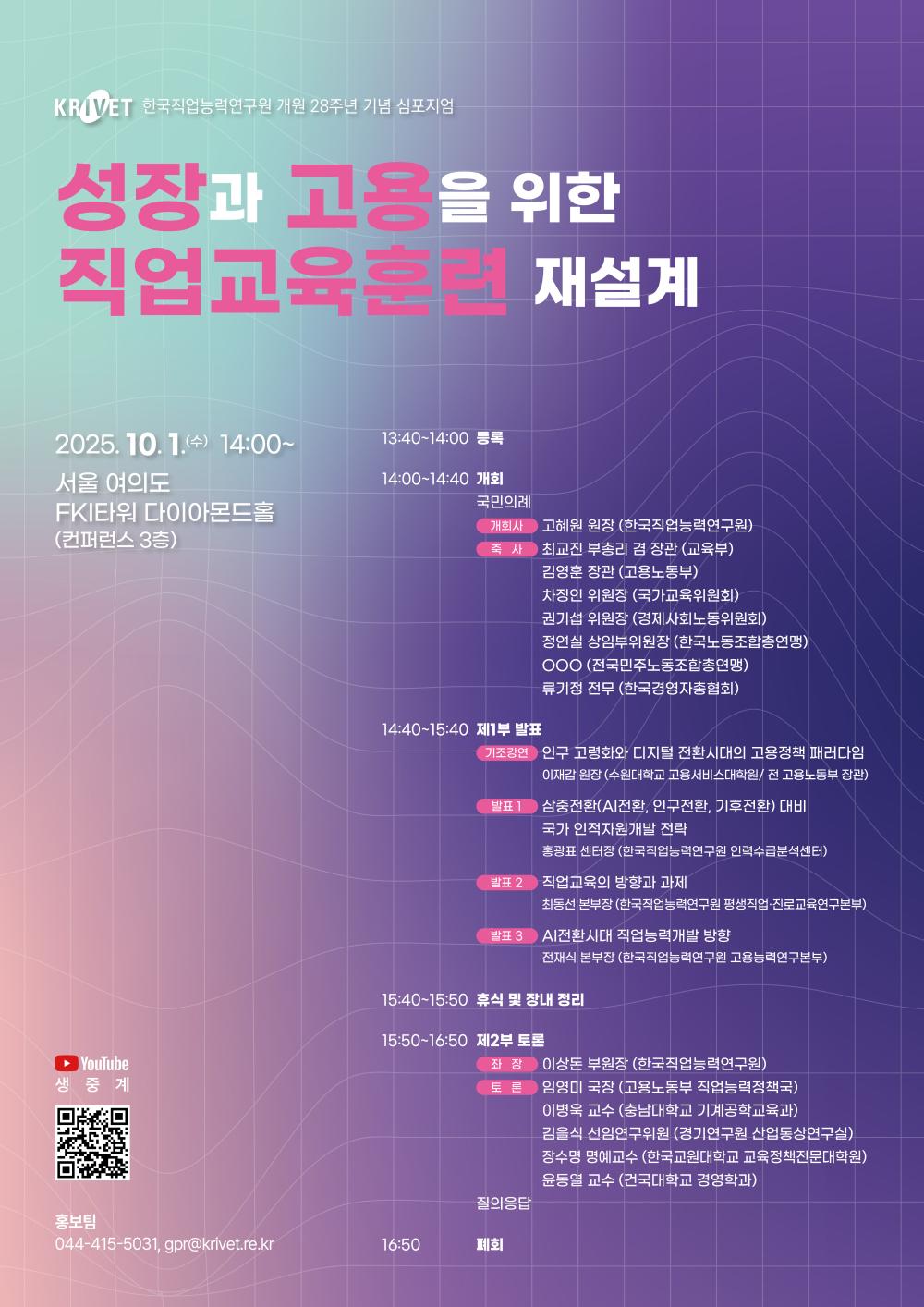 KRIVET 한국직업능력연구원 개원 28주년 기념 심포지엄

성장과 고용을 위한
직업교육훈련 재설계

2025. 10. 1.(수) 14:00~

서울 여의도
FKI타워 다이아몬드홀
(컨퍼런스 3층)

YouTube
생 중 계

홍보팀
044-415-5031, gpr@krivet.re.kr

13:40~14:00 등록

14:00~14:40 개회
국민의례
개회사 고혜원 원장 (한국직업능력연구원)
축 사 최교진 부총리 겸 장관 (교육부)
김영훈 장관 (고용노동부)
차정인 위원장 (국가교육위원회)
권기섭 위원장 (경제사회노동위원회)
정연실 상임부위원장 (한국노동조합총연맹)
OOO (전국민주노동조합총연맹)
류기정 전무 (한국경영자총협회)

14:40~15:40 제1부 발표
기조강연 인구 고령화와 디지털 전환시대의 고용정책 패러다임
이재갑 원장 (수원대학교 고용서비스대학원/ 전 고용노동부 장관)
발표 1 삼중전환(AI전환, 인구전환, 기후전환) 대비 국가 인적자원개발 전략
홍광표 센터장 (한국직업능력연구원 인력수급분석센터)
발표 2 직업교육의 방향과 과제
최동선 본부장 (한국직업능력연구원 평생직업·진로교육연구본부)
발표 3 AI전환시대 직업능력개발 방향
전재식 본부장 (한국직업능력연구원 고용능력연구본부)

15:40~15:50 휴식 및 장내 정리

15:50~16:50 제2부 토론
좌 장 이상돈 부원장 (한국직업능력연구원)
토 론 임영미 국장 (고용노동부 직업능력정책국)
이병욱 교수 (충남대학교 기계공학교육과)
김을식 선임연구위원 (경기연구원 산업통상연구실)
장수명 명예교수 (한국교원대학교 교육정책전문대학원)
윤동열 교수 (건국대학교 경영학과)
질의응답

16:50 폐회